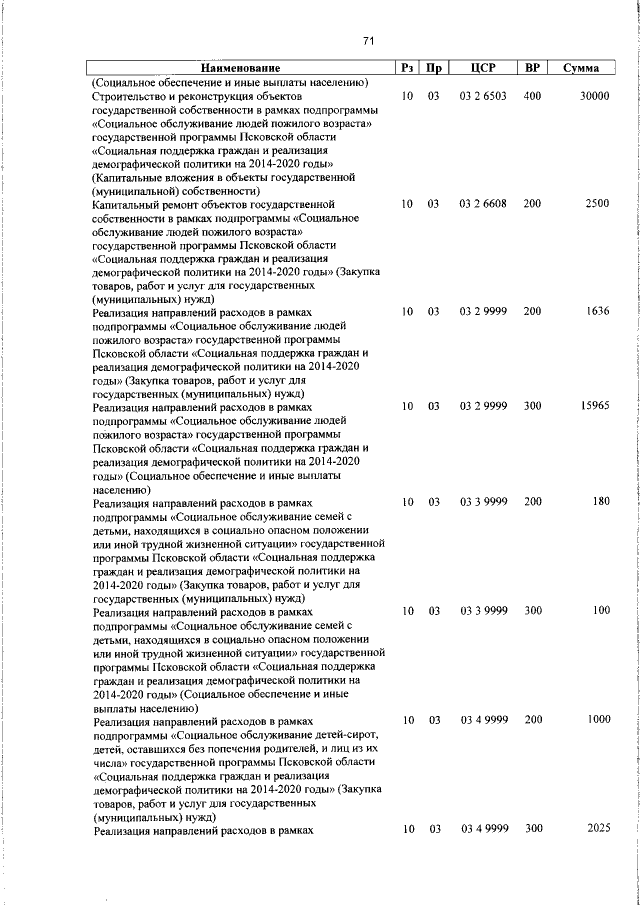 71

| Наименование | Рз | Пр | ЦСР | ВР | Сумма |
|---|---|---|---|---|---|
| (Социальное обеспечение и иные выплаты населению) | | | | | |
| Строительство и реконструкция объектов государственной собственности в рамках подпрограммы «Социальное обслуживание людей пожилого возраста» государственной программы Псковской области «Социальная поддержка граждан и реализация демографической политики на 2014-2020 годы» (Капитальные вложения в объекты государственной (муниципальной) собственности) | 10 | 03 | 03 2 6503 | 400 | 30000 |
| Капитальный ремонт объектов государственной собственности в рамках подпрограммы «Социальное обслуживание людей пожилого возраста» государственной программы Псковской области «Социальная поддержка граждан и реализация демографической политики на 2014-2020 годы» (Закупка товаров, работ и услуг для государственных (муниципальных) нужд) | 10 | 03 | 03 2 6608 | 200 | 2500 |
| Реализация направлений расходов в рамках подпрограммы «Социальное обслуживание людей пожилого возраста» государственной программы Псковской области «Социальная поддержка граждан и реализация демографической политики на 2014-2020 годы» (Закупка товаров, работ и услуг для государственных (муниципальных) нужд) | 10 | 03 | 03 2 9999 | 200 | 1636 |
| Реализация направлений расходов в рамках подпрограммы «Социальное обслуживание людей пожилого возраста» государственной программы Псковской области «Социальная поддержка граждан и реализация демографической политики на 2014-2020 годы» (Социальное обеспечение и иные выплаты населению) | 10 | 03 | 03 2 9999 | 300 | 15965 |
| Реализация направлений расходов в рамках подпрограммы «Социальное обслуживание семей с детьми, находящихся в социально опасном положении или иной трудной жизненной ситуации» государственной программы Псковской области «Социальная поддержка граждан и реализация демографической политики на 2014-2020 годы» (Закупка товаров, работ и услуг для государственных (муниципальных) нужд) | 10 | 03 | 03 3 9999 | 200 | 180 |
| Реализация направлений расходов в рамках подпрограммы «Социальное обслуживание семей с детьми, находящихся в социально опасном положении или иной трудной жизненной ситуации» государственной программы Псковской области «Социальная поддержка граждан и реализация демографической политики на 2014-2020 годы» (Социальное обеспечение и иные выплаты населению) | 10 | 03 | 03 3 9999 | 300 | 100 |
| Реализация направлений расходов в рамках подпрограммы «Социальное обслуживание детей-сирот, детей, оставшихся без попечения родителей, и лиц из их числа» государственной программы Псковской области «Социальная поддержка граждан и реализация демографической политики на 2014-2020 годы» (Закупка товаров, работ и услуг для государственных (муниципальных) нужд) | 10 | 03 | 03 4 9999 | 200 | 1000 |
| Реализация направлений расходов в рамках | 10 | 03 | 03 4 9999 | 300 | 2025 |